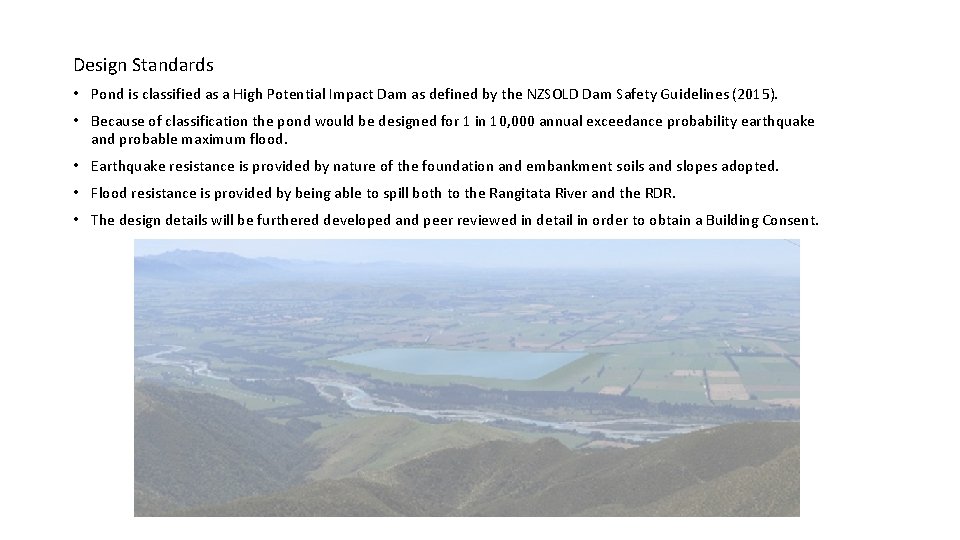 Design Standards

• Pond is classified as a High Potential Impact Dam as defined by the NZSOLD Dam Safety Guidelines (2015).

• Because of classification the pond would be designed for 1 in 10,000 annual exceedance probability earthquake and probable maximum flood.

• Earthquake resistance is provided by nature of the foundation and embankment soils and slopes adopted.

• Flood resistance is provided by being able to spill both to the Rangitata River and the RDR.

• The design details will be furthered developed and peer reviewed in detail in order to obtain a Building Consent.